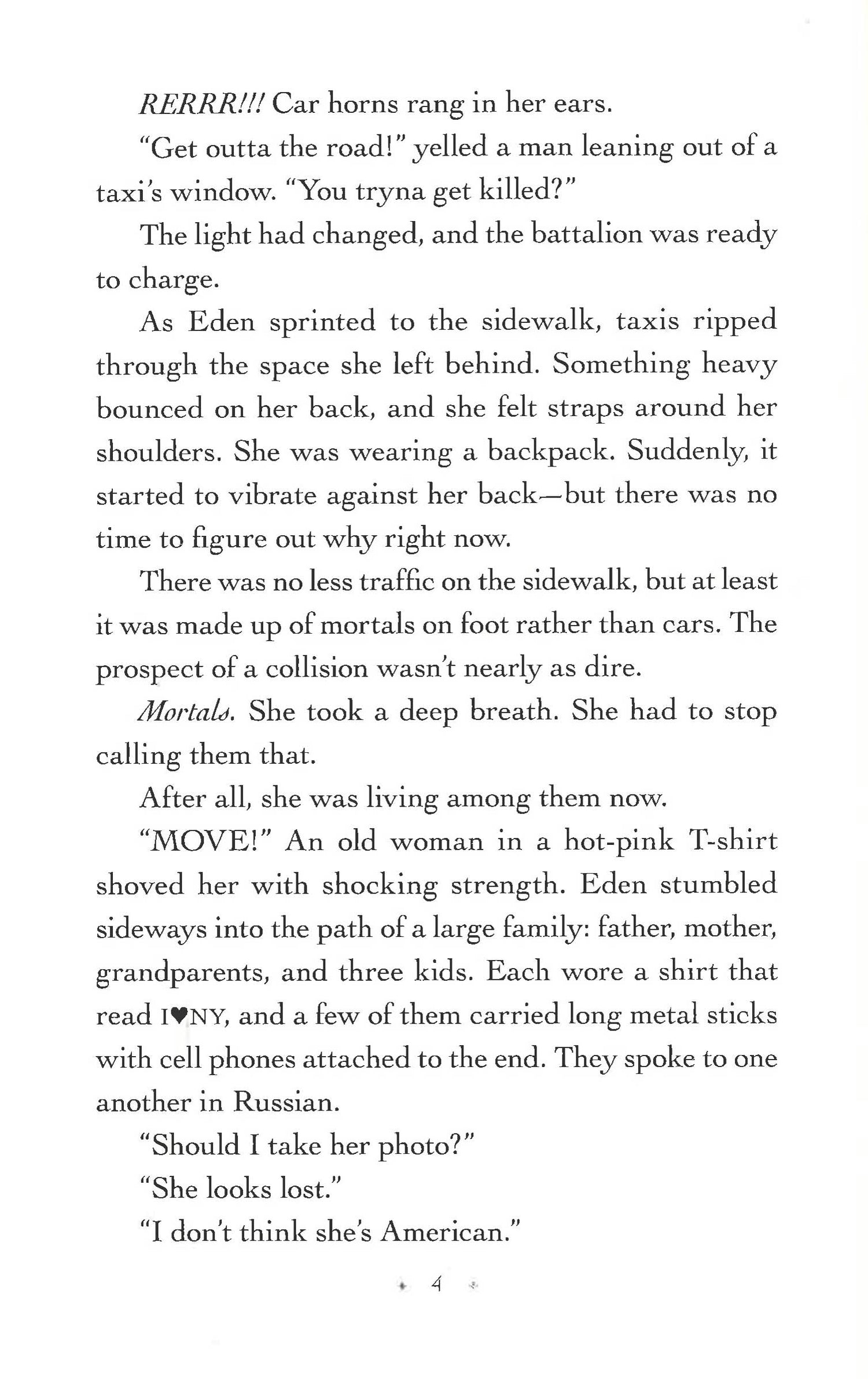 RERRR!!! Car horns rang in her ears.

"Get outta the road!" yelled a man leaning out of a taxi's window. "You tryna get killed?"

The light had changed, and the battalion was ready to charge.

As Eden sprinted to the sidewalk, taxis ripped through the space she left behind. Something heavy bounced on her back, and she felt straps around her shoulders. She was wearing a backpack. Suddenly, it started to vibrate against her back—but there was no time to figure out why right now.

There was no less traffic on the sidewalk, but at least it was made up of mortals on foot rather than cars. The prospect of a collision wasn't nearly as dire.

Mortals. She took a deep breath. She had to stop calling them that.

After all, she was living among them now.

"MOVE!" An old woman in a hot-pink T-shirt shoved her with shocking strength. Eden stumbled sideways into the path of a large family: father, mother, grandparents, and three kids. Each wore a shirt that read I♥NY, and a few of them carried long metal sticks with cell phones attached to the end. They spoke to one another in Russian.

"Should I take her photo?"

"She looks lost."

"I don't think she's American."

4